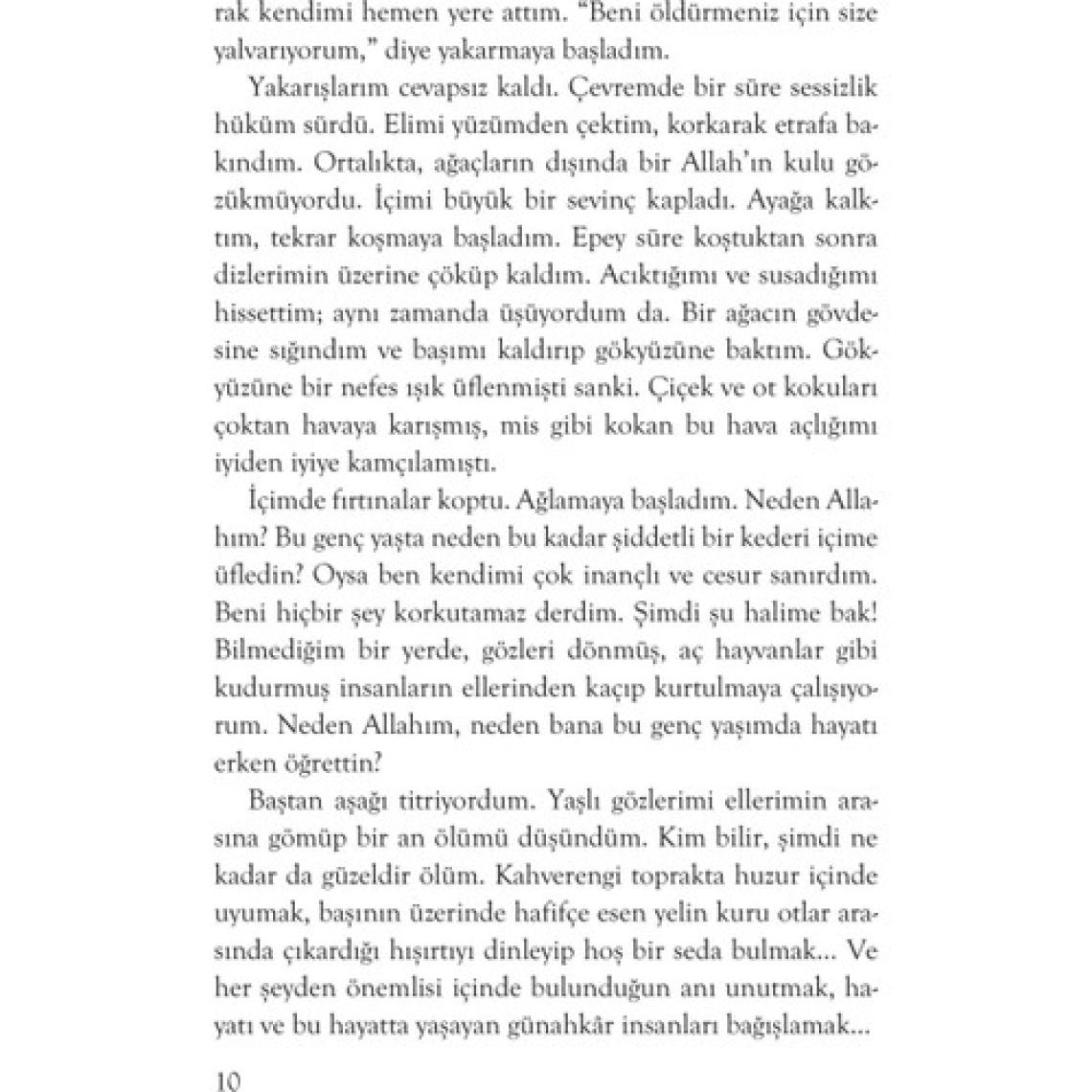 rak kendimi hemen yere attım. "Beni öldürmeniz için size yalvarıyorum," diye yakarmaya başladım.

Yakarışlarım cevapsız kaldı. Çevremde bir süre sessizlik hüküm sürdü. Elimi yüzümden çektim, korkarak etrafa bakındım. Ortalıkta, ağaçların dışında bir Allah'ın kulu gözükmüyordu. İçimi büyük bir sevinç kapladı. Ayağa kalktım, tekrar koşmaya başladım. Epey süre koştuktan sonra dizlerimin üzerine çöküp kaldım. Acıktığımı ve susadığımı hissettim; aynı zamanda üşüyordum da. Bir ağacın gövdesine sığındım ve başımı kaldırıp gökyüzüne baktım. Gökyüzüne bir nefes ışık üflenmişti sanki. Çiçek ve ot kokuları çoktan havaya karışmış, mis gibi kokan bu hava açlığımı iyiden iyiye kamçılamıştı.

İçimde fırtınalar koptu. Ağlamaya başladım. Neden Allahım? Bu genç yaşta neden bu kadar şiddetli bir kederi içime üfledin? Oysa ben kendimi çok inançlı ve cesur sanırdım. Beni hiçbir şey korkutamaz derdim. Şimdi şu halime bak! Bilmediğim bir yerde, gözleri dönmüş, aç hayvanlar gibi kudurmuş insanların ellerinden kaçıp kurtulmaya çalışıyorum. Neden Allahım, neden bana bu genç yaşımda hayatı erken öğrettin?

Baştan aşağı titriyordum. Yaşlı gözlerimi ellerimin arasına gömüp bir an ölümü düşündüm. Kim bilir, şimdi ne kadar da güzeldir ölüm. Kahverengi toprakta huzur içinde uyumak, başının üzerinde hafifçe esen yelin kuru otlar arasında çıkardığı hışırtıyı dinleyip hoş bir seda bulmak... Ve her şeyden önemlisi içinde bulunduğun anı unutmak, hayatı ve bu hayatta yaşayan günahkâr insanları bağışlamak...

10